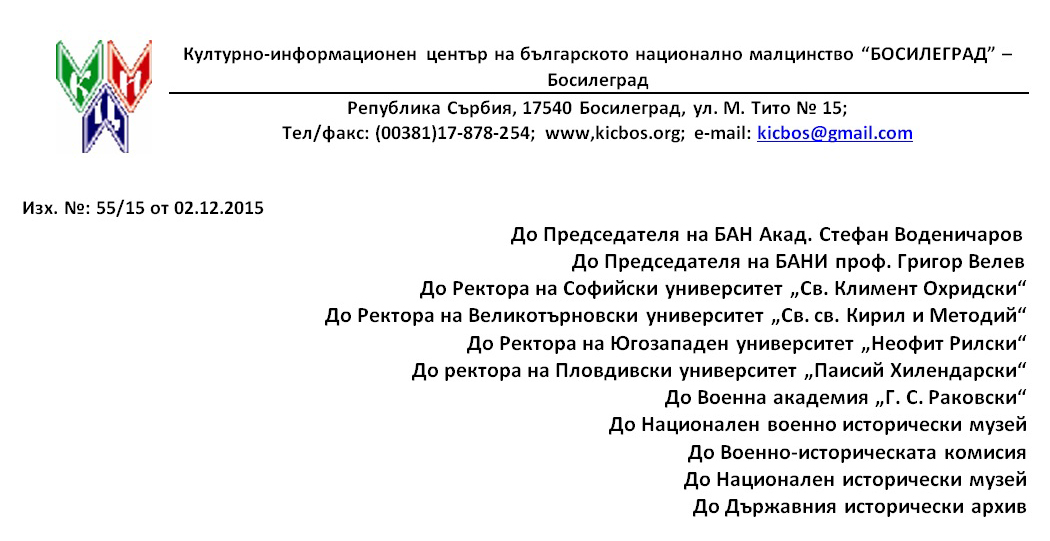 Културно-информационен център на българското национално малцинство “БОСИЛЕГРАД” – Босилеград

Република Сърбия, 17540 Босилеград, ул. М. Тито № 15;
Тел/факс: (00381)17-878-254; www,kicbos.org; e-mail: kicbos@gmail.com

Изх. №: 55/15 от 02.12.2015

До Председателя на БАН Акад. Стефан Воденичаров
До Председателя на БАНИ проф. Григор Велев
До Ректора на Софийски университет „Св. Климент Охридски“
До Ректора на Великотърновски университет „Св. св. Кирил и Методий“
До Ректора на Югозападен университет „Неофит Рилски“
До ректора на Пловдивски университет „Паисий Хилендарски“
До Военна академия „Г. С. Раковски“
До Национален военно исторически музей
До Военно-историческата комисия
До Национален исторически музей
До Държавния исторически архив